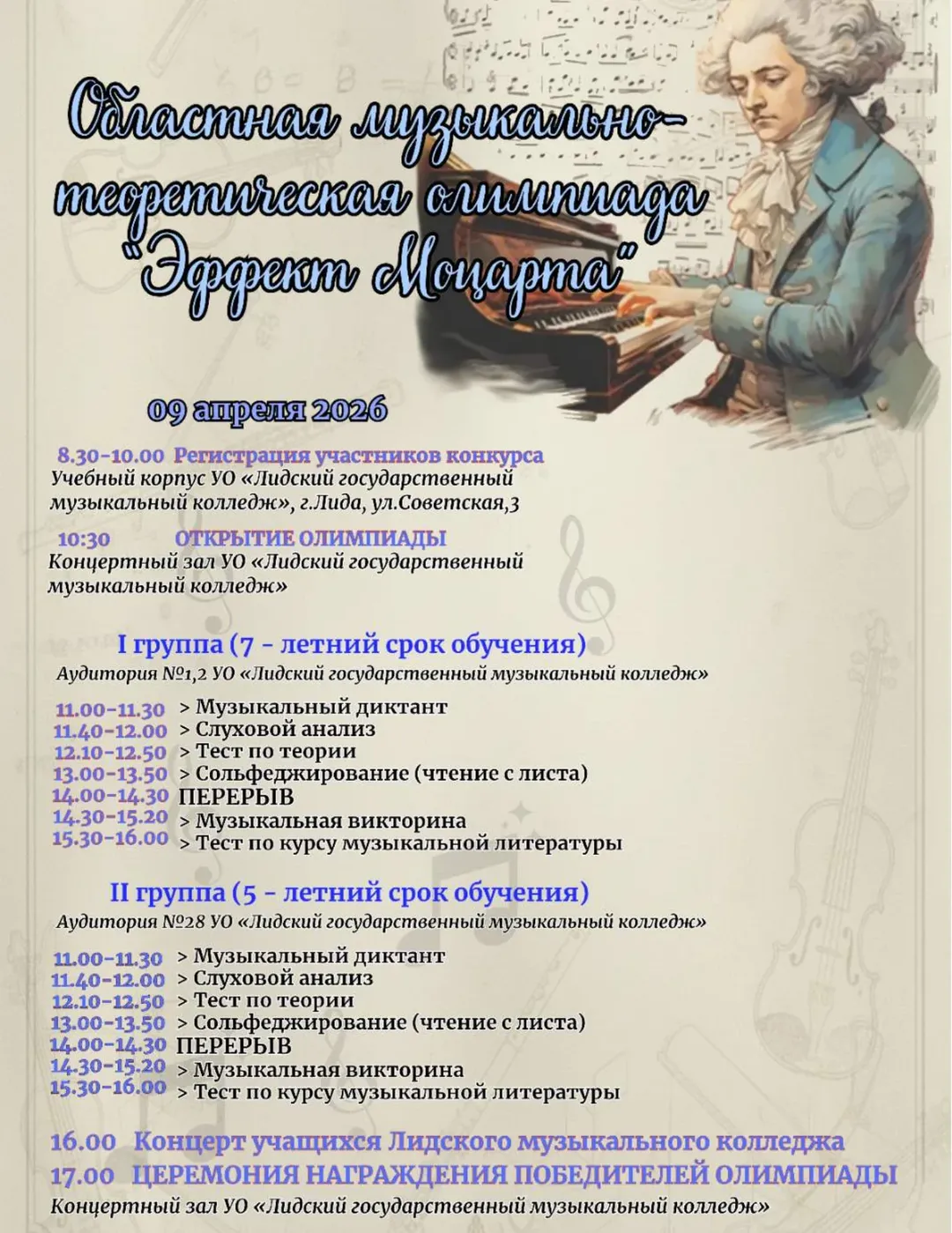 Областная музыкально-теоретическая олимпиада "Эффект Моцарта"

09 апреля 2026

8.30-10.00 Регистрация участников конкурса
Учебный корпус УО «Лидский государственный музыкальный колледж», г.Лида, ул.Советская,3

10:30 ОТКРЫТИЕ ОЛИМПИАДЫ
Концертный зал УО «Лидский государственный музыкальный колледж»

I группа (7 - летний срок обучения)
Аудитория №1,2 УО «Лидский государственный музыкальный колледж»

11.00-11.30 > Музыкальный диктант
11.40-12.00 > Слуховой анализ
12.10-12.50 > Тест по теории
13.00-13.50 > Сольфеджирование (чтение с листа)
14.00-14.30 ПЕРЕРЫВ
14.30-15.20 > Музыкальная викторина
15.30-16.00 > Тест по курсу музыкальной литературы

II группа (5 - летний срок обучения)
Аудитория №28 УО «Лидский государственный музыкальный колледж»

11.00-11.30 > Музыкальный диктант
11.40-12.00 > Слуховой анализ
12.10-12.50 > Тест по теории
13.00-13.50 > Сольфеджирование (чтение с листа)
14.00-14.30 ПЕРЕРЫВ
14.30-15.20 > Музыкальная викторина
15.30-16.00 > Тест по курсу музыкальной литературы

16.00 Концерт учащихся Лидского музыкального колледжа
17.00 ЦЕРЕМОНИЯ НАГРАЖДЕНИЯ ПОБЕДИТЕЛЕЙ ОЛИМПИАДЫ
Концертный зал УО «Лидский государственный музыкальный колледж»